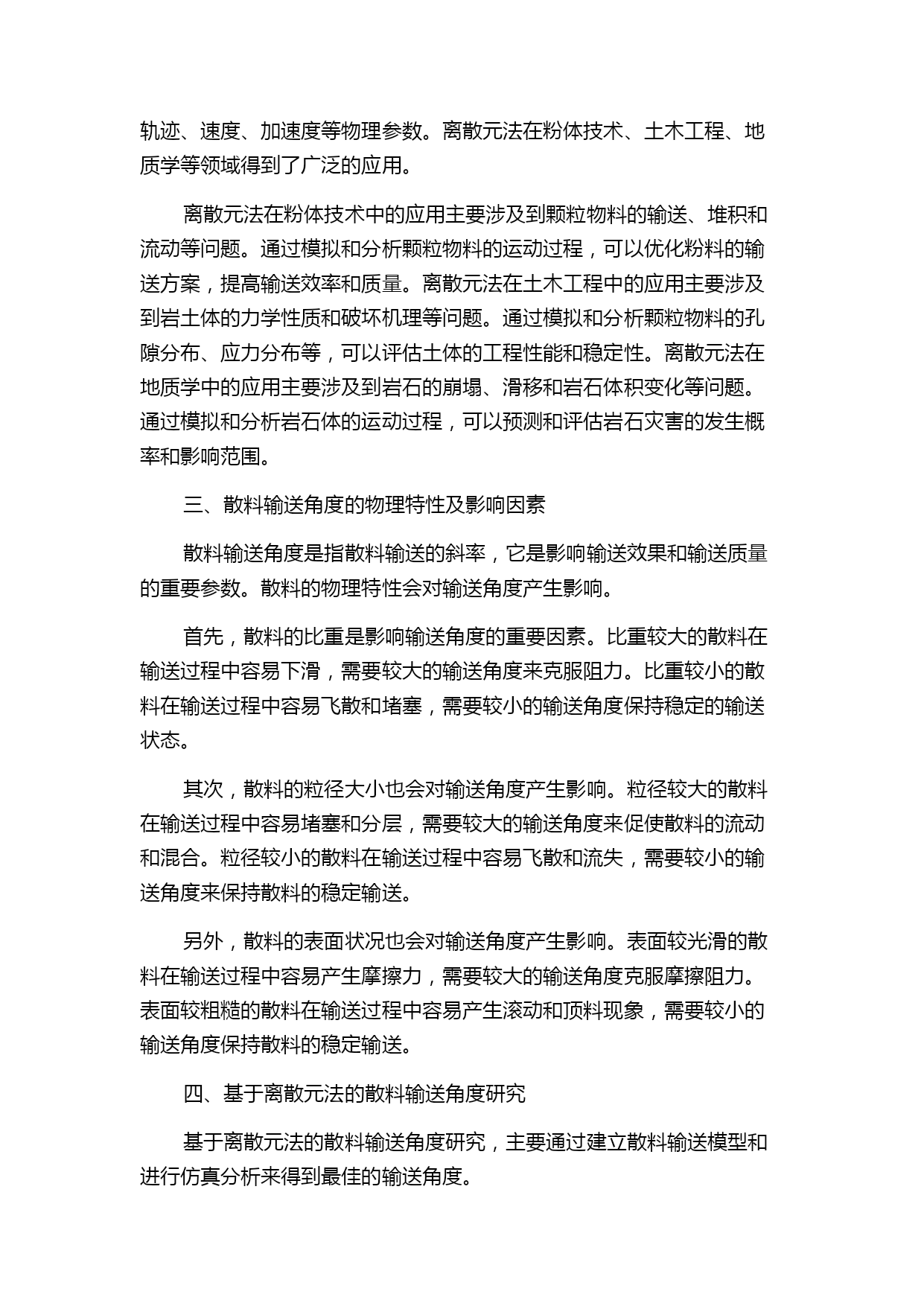 轨迹、速度、加速度等物理参数。离散元法在粉体技术、土木工程、地质学等领域得到了广泛的应用。

离散元法在粉体技术中的应用主要涉及到颗粒物料的输送、堆积和流动等问题。通过模拟和分析颗粒物料的运动过程，可以优化粉料的输送方案，提高输送效率和质量。离散元法在土木工程中的应用主要涉及到岩土体的力学性质和破坏机理等问题。通过模拟和分析颗粒物料的孔隙分布、应力分布等，可以评估土体的工程性能和稳定性。离散元法在地质学中的应用主要涉及到岩石的崩塌、滑移和岩石体积变化等问题。通过模拟和分析岩石体的运动过程，可以预测和评估岩石灾害的发生概率和影响范围。

三、散料输送角度的物理特性及影响因素

散料输送角度是指散料输送的斜率，它是影响输送效果和输送质量的重要参数。散料的物理特性会对输送角度产生影响。

首先，散料的比重是影响输送角度的重要因素。比重较大的散料在输送过程中容易下滑，需要较大的输送角度来克服阻力。比重较小的散料在输送过程中容易飞散和堵塞，需要较小的输送角度保持稳定的输送状态。

其次，散料的粒径大小也会对输送角度产生影响。粒径较大的散料在输送过程中容易堵塞和分层，需要较大的输送角度来促使散料的流动和混合。粒径较小的散料在输送过程中容易飞散和流失，需要较小的输送角度来保持散料的稳定输送。

另外，散料的表面状况也会对输送角度产生影响。表面较光滑的散料在输送过程中容易产生摩擦力，需要较大的输送角度克服摩擦阻力。表面较粗糙的散料在输送过程中容易产生滚动和顶料现象，需要较小的输送角度保持散料的稳定输送。

四、基于离散元法的散料输送角度研究

基于离散元法的散料输送角度研究，主要通过建立散料输送模型和进行仿真分析来得到最佳的输送角度。